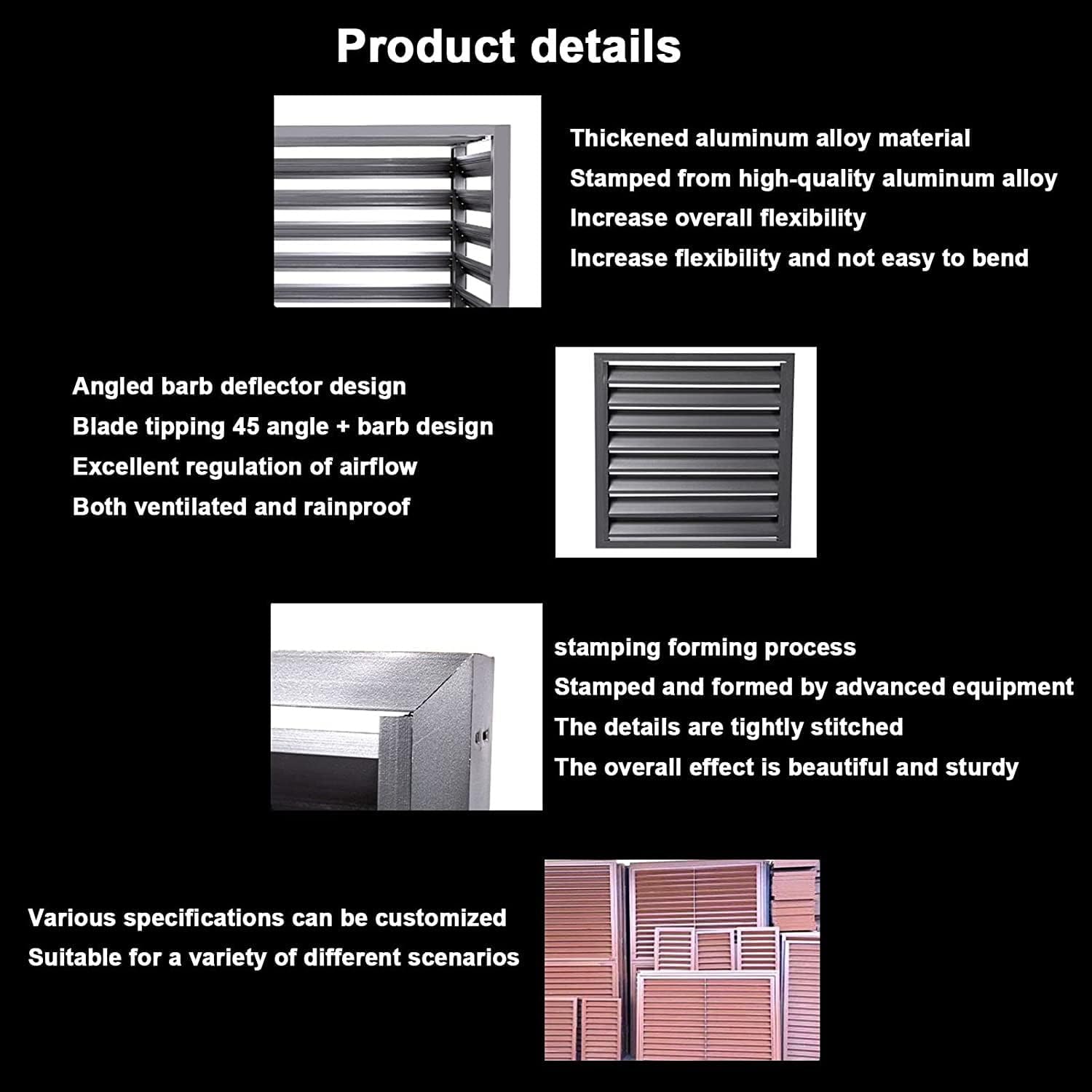 Product details

Thickened aluminum alloy material
Stamped from high-quality aluminum alloy
Increase overall flexibility
Increase flexibility and not easy to bend

Angled barb deflector design
Blade tipping 45 angle + barb design
Excellent regulation of airflow
Both ventilated and rainproof

stamping forming process
Stamped and formed by advanced equipment
The details are tightly stitched
The overall effect is beautiful and sturdy

Various specifications can be customized
Suitable for a variety of different scenarios